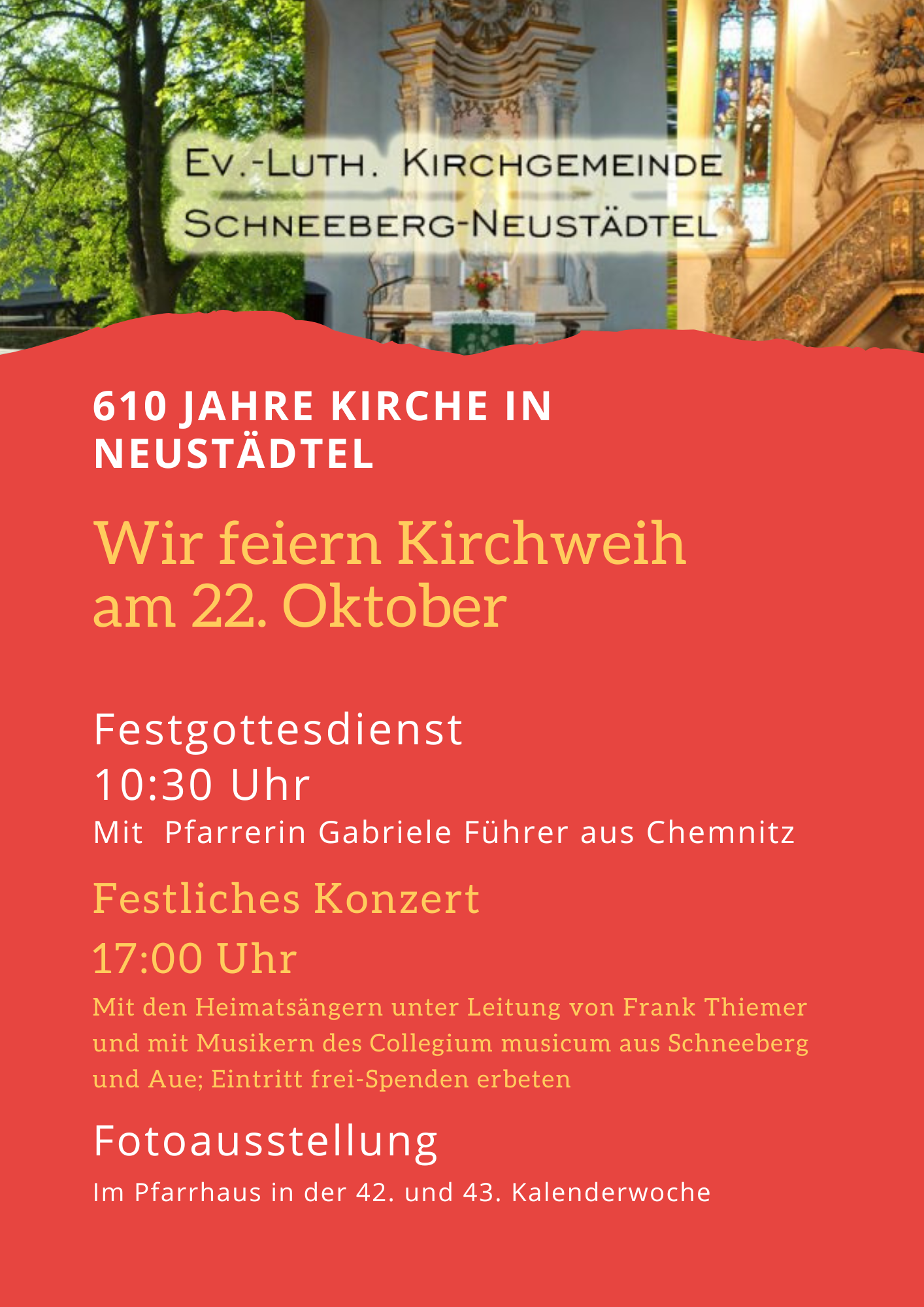 Ev.-Luth. Kirchgemeinde
Schneeberg-Neustädtel

610 JAHRE KIRCHE IN NEUSTÄDTEL

Wir feiern Kirchweih am 22. Oktober

Festgottesdienst
10:30 Uhr
Mit  Pfarrerin Gabriele Führer aus Chemnitz

Festliches Konzert
17:00 Uhr
Mit den Heimatsängern unter Leitung von Frank Thiemer und mit Musikern des Collegium musicum aus Schneeberg und Aue; Eintritt frei-Spenden erbeten

Fotoausstellung
Im Pfarrhaus in der 42. und 43. Kalenderwoche